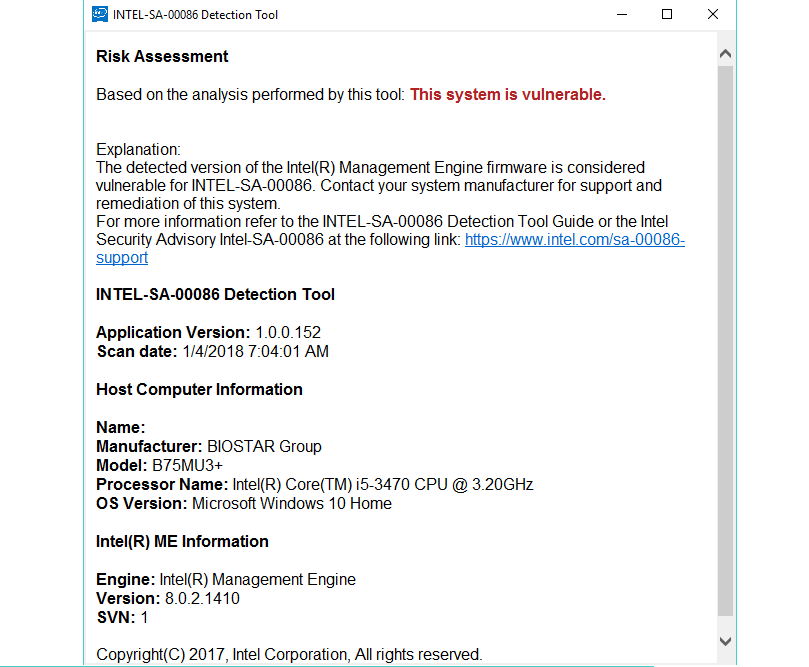 INTEL-SA-00086 Detection Tool

Risk Assessment

Based on the analysis performed by this tool: This system is vulnerable.

Explanation:
The detected version of the Intel(R) Management Engine firmware is considered vulnerable for INTEL-SA-00086. Contact your system manufacturer for support and remediation of this system.
For more information refer to the INTEL-SA-00086 Detection Tool Guide or the Intel Security Advisory Intel-SA-00086 at the following link: https://www.intel.com/sa-00086-support

INTEL-SA-00086 Detection Tool

Application Version: 1.0.0.152
Scan date: 1/4/2018 7:04:01 AM

Host Computer Information

Name:
Manufacturer: BIOSTAR Group
Model: B75MU3+
Processor Name: Intel(R) Core(TM) i5-3470 CPU @ 3.20GHz
OS Version: Microsoft Windows 10 Home

Intel(R) ME Information

Engine: Intel(R) Management Engine
Version: 8.0.2.1410
SVN: 1

Copyright(C) 2017, Intel Corporation, All rights reserved.